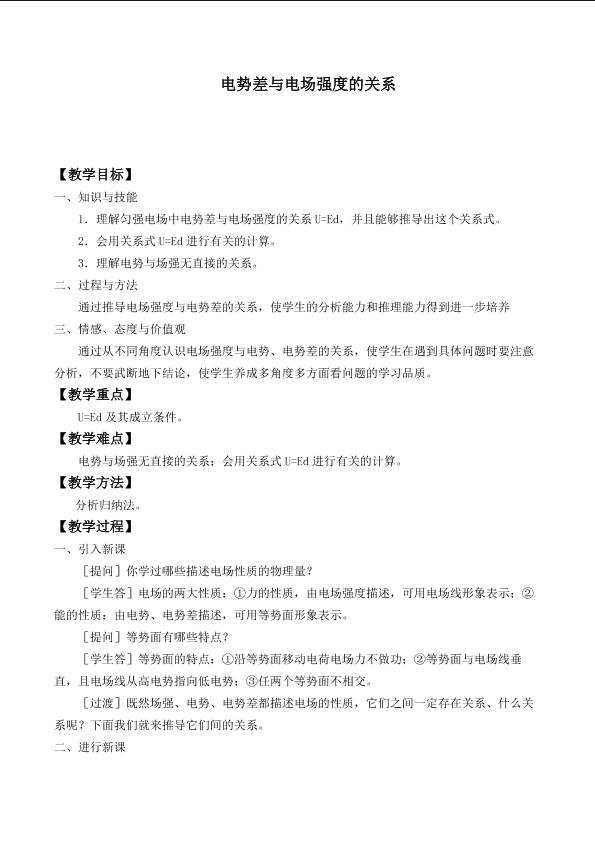 电势差与电场强度的关系

【教学目标】

一、知识与技能

1.理解匀强电场中电势差与电场强度的关系U=Ed，并且能够推导出这个关系式。

2.会用关系式U=Ed进行有关的计算。

3.理解电势与场强无直接的关系。

二、过程与方法

通过推导电场强度与电势差的关系，使学生的分析能力和推理能力得到进一步培养

三、情感、态度与价值观

通过从不同角度认识电场强度与电势、电势差的关系，使学生在遇到具体问题时要注意分析，不要武断地下结论，使学生养成多角度多方面看问题的学习品质。

【教学重点】

U=Ed及其成立条件。

【教学难点】

电势与场强无直接的关系；会用关系式U=Ed进行有关的计算。

【教学方法】

分析归纳法。

【教学过程】

一、引入新课

［提问］你学过哪些描述电场性质的物理量？

［学生答］电场的两大性质：①力的性质，由电场强度描述，可用电场线形象表示；②能的性质：由电势、电势差描述，可用等势面形象表示。

［提问］等势面有哪些特点？

［学生答］等势面的特点：①沿等势面移动电荷电场力不做功；②等势面与电场线垂直，且电场线从高电势指向低电势；③任两个等势面不相交。

［过渡］既然场强、电势、电势差都描述电场的性质，它们之间一定存在关系、什么关系呢？下面我们就来推导它们间的关系。

二、进行新课